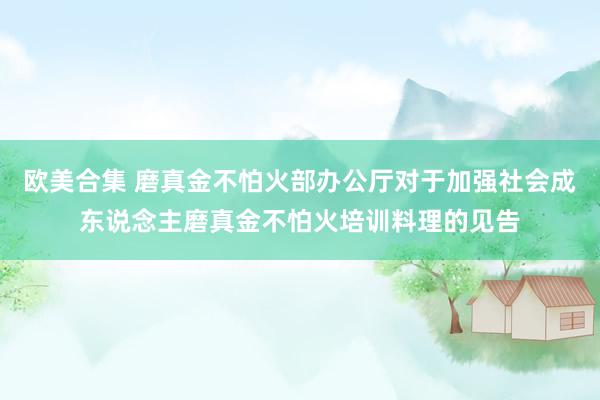 欧美合集 磨真金不怕火部办公厅对于加强社会成东说念主磨真金不怕火培训料理的见告